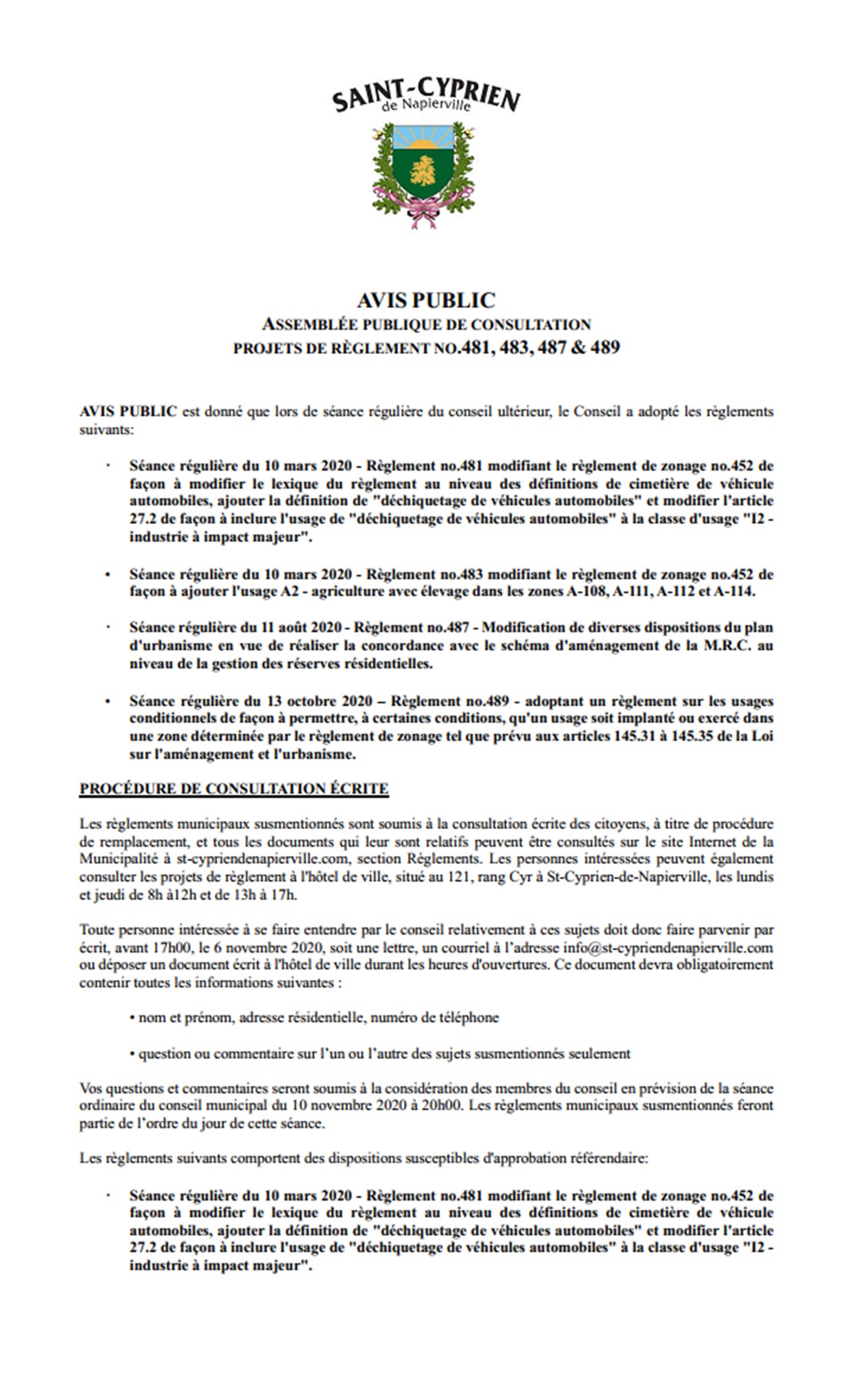 SAINT-CYPRIEN
de Napierville

AVIS PUBLIC
ASSEMBLÉE PUBLIQUE DE CONSULTATION
PROJETS DE RÈGLEMENT NO.481, 483, 487 & 489

AVIS PUBLIC est donné que lors de séance régulière du conseil ultérieur, le Conseil a adopté les règlements suivants:

· Séance régulière du 10 mars 2020 - Règlement no.481 modifiant le règlement de zonage no.452 de façon à modifier le lexique du règlement au niveau des définitions de cimetière de véhicule automobiles, ajouter la définition de "déchiquetage de véhicules automobiles" et modifier l'article 27.2 de façon à inclure l'usage de "déchiquetage de véhicules automobiles" à la classe d'usage "I2 - industrie à impact majeur".

• Séance régulière du 10 mars 2020 - Règlement no.483 modifiant le règlement de zonage no.452 de façon à ajouter l'usage A2 - agriculture avec élevage dans les zones A-108, A-111, A-112 et A-114.

· Séance régulière du 11 août 2020 - Règlement no.487 - Modification de diverses dispositions du plan d'urbanisme en vue de réaliser la concordance avec le schéma d'aménagement de la M.R.C. au niveau de la gestion des réserves résidentielles.

• Séance régulière du 13 octobre 2020 – Règlement no.489 - adoptant un règlement sur les usages conditionnels de façon à permettre, à certaines conditions, qu'un usage soit implanté ou exercé dans une zone déterminée par le règlement de zonage tel que prévu aux articles 145.31 à 145.35 de la Loi sur l'aménagement et l'urbanisme.

PROCÉDURE DE CONSULTATION ÉCRITE

Les règlements municipaux susmentionnés sont soumis à la consultation écrite des citoyens, à titre de procédure de remplacement, et tous les documents qui leur sont relatifs peuvent être consultés sur le site Internet de la Municipalité à st-cypriendenapierville.com, section Règlements. Les personnes intéressées peuvent également consulter les projets de règlement à l'hôtel de ville, situé au 121, rang Cyr à St-Cyprien-de-Napierville, les lundis et jeudi de 8h à12h et de 13h à 17h.

Toute personne intéressée à se faire entendre par le conseil relativement à ces sujets doit donc faire parvenir par écrit, avant 17h00, le 6 novembre 2020, soit une lettre, un courriel à l'adresse info@st-cypriendenapierville.com ou déposer un document écrit à l'hôtel de ville durant les heures d'ouvertures. Ce document devra obligatoirement contenir toutes les informations suivantes :

• nom et prénom, adresse résidentielle, numéro de téléphone

• question ou commentaire sur l'un ou l'autre des sujets susmentionnés seulement

Vos questions et commentaires seront soumis à la considération des membres du conseil en prévision de la séance ordinaire du conseil municipal du 10 novembre 2020 à 20h00. Les règlements municipaux susmentionnés feront partie de l'ordre du jour de cette séance.

Les règlements suivants comportent des dispositions susceptibles d'approbation référendaire:

· Séance régulière du 10 mars 2020 - Règlement no.481 modifiant le règlement de zonage no.452 de façon à modifier le lexique du règlement au niveau des définitions de cimetière de véhicule automobiles, ajouter la définition de "déchiquetage de véhicules automobiles" et modifier l'article 27.2 de façon à inclure l'usage de "déchiquetage de véhicules automobiles" à la classe d'usage "I2 - industrie à impact majeur".